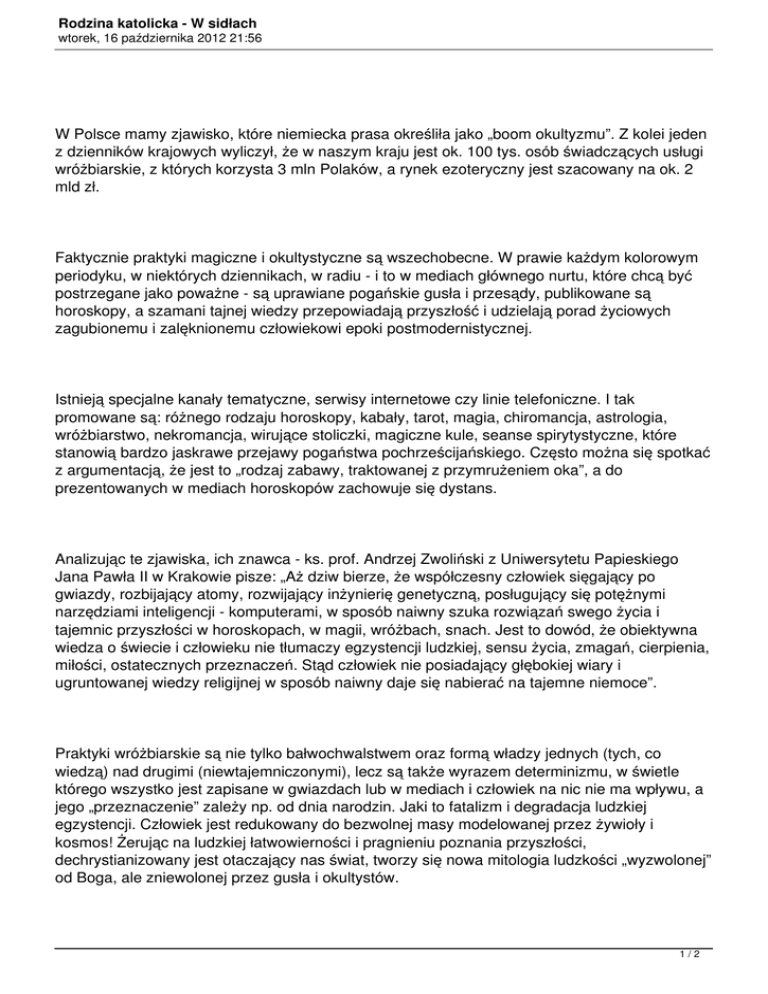 Rodzina katolicka - W sidłach
wtorek, 16 października 2012 21:56

W Polsce mamy zjawisko, które niemiecka prasa określiła jako „boom okultyzmu”. Z kolei jeden z dzienników krajowych wyliczył, że w naszym kraju jest ok. 100 tys. osób świadczących usługi wróżbiarskie, z których korzysta 3 mln Polaków, a rynek ezoteryczny jest szacowany na ok. 2 mld zł.

Faktycznie praktyki magiczne i okultystyczne są wszechobecne. W prawie każdym kolorowym periodyku, w niektórych dziennikach, w radiu - i to w mediach głównego nurtu, które chcą być postrzegane jako poważne - są uprawiane pogańskie gusła i przesądy, publikowane są horoskopy, a szamani tajnej wiedzy przepowiadają przyszłość i udzielają porad życiowych zagubionemu i zalęknionemu człowiekowi epoki postmodernistycznej.

Istnieją specjalne kanały tematyczne, serwisy internetowe czy linie telefoniczne. I tak promowane są: różnego rodzaju horoskopy, kabały, tarot, magia, chiromancja, astrologia, wróżbiarstwo, nekromancja, wirujące stoliczki, magiczne kule, seanse spirytystyczne, które stanowią bardzo jaskrawe przejawy pogaństwa pochrześcijańskiego. Często można się spotkać z argumentacją, że jest to „rodzaj zabawy, traktowanej z przymrużeniem oka”, a do prezentowanych w mediach horoskopów zachowuje się dystans.

Analizując te zjawiska, ich znawca - ks. prof. Andrzej Zwoliński z Uniwersytetu Papieskiego Jana Pawła II w Krakowie pisze: „Aż dziw bierze, że współczesny człowiek sięgający po gwiazdy, rozbijający atomy, rozwijający inżynierię genetyczną, posługujący się potężnymi narzędziami inteligencji - komputerami, w sposób naiwny szuka rozwiązań swego życia i tajemnic przyszłości w horoskopach, w magii, wróżbach, snach. Jest to dowód, że obiektywna wiedza o świecie i człowieku nie tłumaczy egzystencji ludzkiej, sensu życia, zmagań, cierpienia, miłości, ostatecznych przeznaczeń. Stąd człowiek nie posiadający głębokiej wiary i ugruntowanej wiedzy religijnej w sposób naiwny daje się nabierać na tajemne niemoce”.

Praktyki wróżbiarskie są nie tylko bałwochwalstwem oraz formą władzy jednych (tych, co wiedzą) nad drugimi (niewtajemniczonymi), lecz są także wyrazem determinizmu, w świetle którego wszystko jest zapisane w gwiazdach lub w mediach i człowiek na nic nie ma wpływu, a jego „przeznaczenie” zależy np. od dnia narodzin. Jaki to fatalizm i degradacja ludzkiej egzystencji. Człowiek jest redukowany do bezwolnej masy modelowanej przez żywioły i kosmos! Żerując na ludzkiej łatwowierności i pragnieniu poznania przyszłości, dechrystianizowany jest otaczający nas świat, tworzy się nowa mitologia ludzkości „wyzwolonej” od Boga, ale zniewolonej przez gusła i okultystów.

1 / 2